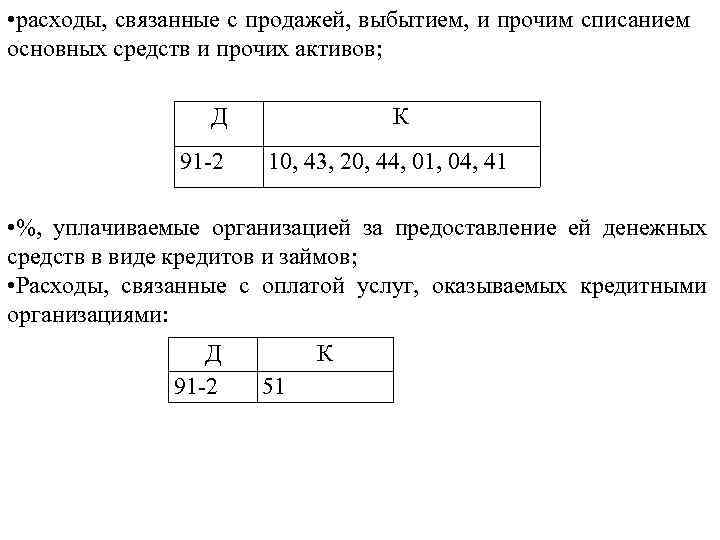 •расходы, связанные с продажей, выбытием, и прочим списанием основных средств и прочих активов;

| Д | К |
|---|---|
| 91-2 | 10, 43, 20, 44, 01, 04, 41 |

•%, уплачиваемые организацией за предоставление ей денежных средств в виде кредитов и займов;
•Расходы, связанные с оплатой услуг, оказываемых кредитными организациями:

| Д | К |
|---|---|
| 91-2 | 51 |